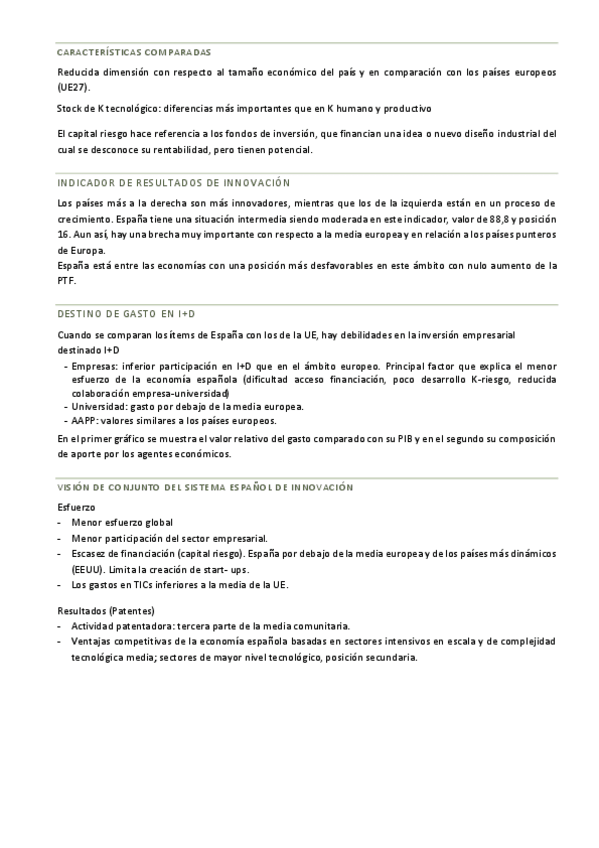 CARACTERÍSTICAS COMPARADAS

Reducida dimensión con respecto al tamaño económico del país y en comparación con los países europeos (UE27).

Stock de K tecnológico: diferencias más importantes que en K humano y productivo

El capital riesgo hace referencia a los fondos de inversión, que financian una idea o nuevo diseño industrial del cual se desconoce su rentabilidad, pero tienen potencial.

INDICADOR DE RESULTADOS DE INNOVACIÓN

Los países más a la derecha son más innovadores, mientras que los de la izquierda están en un proceso de crecimiento. España tiene una situación intermedia siendo moderada en este indicador, valor de 88,8 y posición 16. Aun así, hay una brecha muy importante con respecto a la media europea y en relación a los países punteros de Europa.
España está entre las economías con una posición más desfavorables en este ámbito con nulo aumento de la PTF.

DESTINO DE GASTO EN I+D

Cuando se comparan los ítems de España con los de la UE, hay debilidades en la inversión empresarial destinado I+D
- Empresas: inferior participación en I+D que en el ámbito europeo. Principal factor que explica el menor esfuerzo de la economía española (dificultad acceso financiación, poco desarrollo K-riesgo, reducida colaboración empresa-universidad)
- Universidad: gasto por debajo de la media europea.
- AAPP: valores similares a los países europeos.

En el primer gráfico se muestra el valor relativo del gasto comparado con su PIB y en el segundo su composición de aporte por los agentes económicos.

VISIÓN DE CONJUNTO DEL SISTEMA ESPAÑOL DE INNOVACIÓN

Esfuerzo
- Menor esfuerzo global
- Menor participación del sector empresarial.
- Escasez de financiación (capital riesgo). España por debajo de la media europea y de los países más dinámicos (EEUU). Limita la creación de start- ups.
- Los gastos en TICs inferiores a la media de la UE.

Resultados (Patentes)
- Actividad patentadora: tercera parte de la media comunitaria.
- Ventajas competitivas de la economía española basadas en sectores intensivos en escala y de complejidad tecnológica media; sectores de mayor nivel tecnológico, posición secundaria.